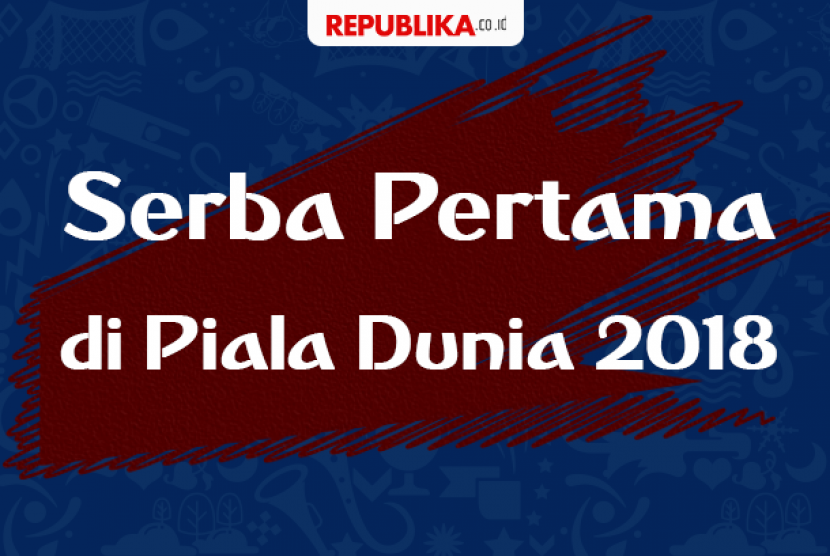 REPUBLIKA.co.id

Serba Pertama

di Piala Dunia 2018